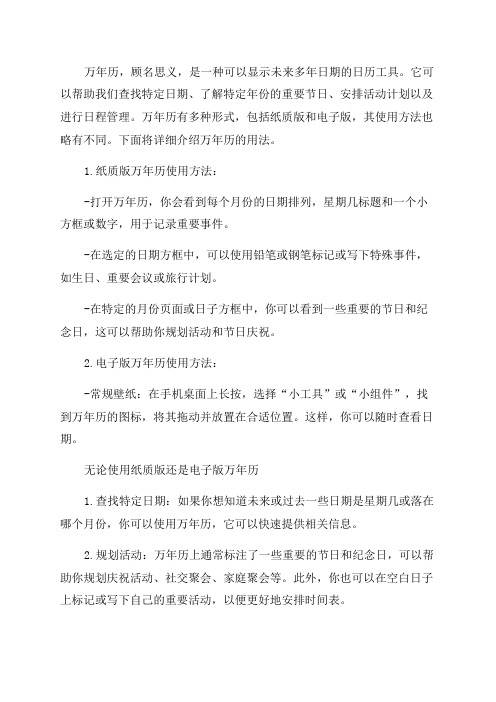 万年历，顾名思义，是一种可以显示未来多年日期的日历工具。它可以帮助我们查找特定日期、了解特定年份的重要节日、安排活动计划以及进行日程管理。万年历有多种形式，包括纸质版和电子版，其使用方法也略有不同。下面将详细介绍万年历的用法。

1.纸质版万年历使用方法：

-打开万年历，你会看到每个月份的日期排列，星期几标题和一个小方框或数字，用于记录重要事件。

-在选定的日期方框中，可以使用铅笔或钢笔标记或写下特殊事件，如生日、重要会议或旅行计划。

-在特定的月份页面或日子方框中，你可以看到一些重要的节日和纪念日，这可以帮助你规划活动和节日庆祝。

2.电子版万年历使用方法：

-常规壁纸：在手机桌面上长按，选择“小工具”或“小组件”，找到万年历的图标，将其拖动并放置在合适位置。这样，你可以随时查看日期。

无论使用纸质版还是电子版万年历

1.查找特定日期：如果你想知道未来或过去一些日期是星期几或落在哪个月份，你可以使用万年历，它可以快速提供相关信息。

2.规划活动：万年历上通常标注了一些重要的节日和纪念日，可以帮助你规划庆祝活动、社交聚会、家庭聚会等。此外，你也可以在空白日子上标记或写下自己的重要活动，以便更好地安排时间表。